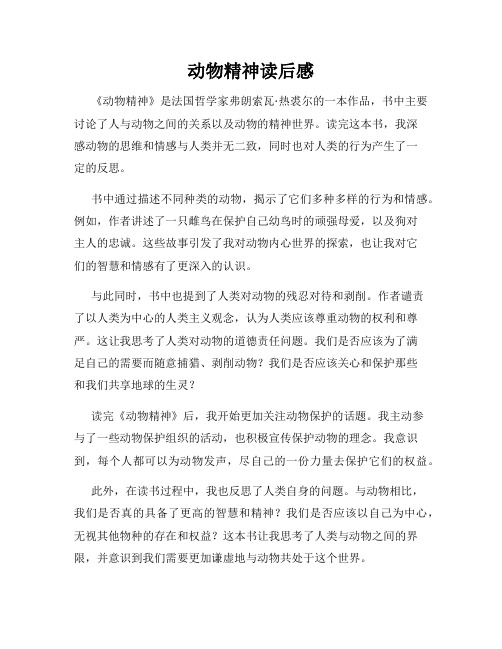 动物精神读后感

《动物精神》是法国哲学家弗朗索瓦·热裘尔的一本作品，书中主要讨论了人与动物之间的关系以及动物的精神世界。读完这本书，我深感动物的思维和情感与人类并无二致，同时也对人类的行为产生了一定的反思。

书中通过描述不同种类的动物，揭示了它们多种多样的行为和情感。例如，作者讲述了一只雌鸟在保护自己幼鸟时的顽强母爱，以及狗对主人的忠诚。这些故事引发了我对动物内心世界的探索，也让我对它们的智慧和情感有了更深入的认识。

与此同时，书中也提到了人类对动物的残忍对待和剥削。作者谴责了以人类为中心的人类主义观念，认为人类应该尊重动物的权利和尊严。这让我思考了人类对动物的道德责任问题。我们是否应该为了满足自己的需要而随意捕猎、剥削动物？我们是否应该关心和保护那些和我们共享地球的生灵？

读完《动物精神》后，我开始更加关注动物保护的话题。我主动参与了一些动物保护组织的活动，也积极宣传保护动物的理念。我意识到，每个人都可以为动物发声，尽自己的一份力量去保护它们的权益。

此外，在读书过程中，我也反思了人类自身的问题。与动物相比，我们是否真的具备了更高的智慧和精神？我们是否应该以自己为中心，无视其他物种的存在和权益？这本书让我思考了人类与动物之间的界限，并意识到我们需要更加谦虚地与动物共处于这个世界。